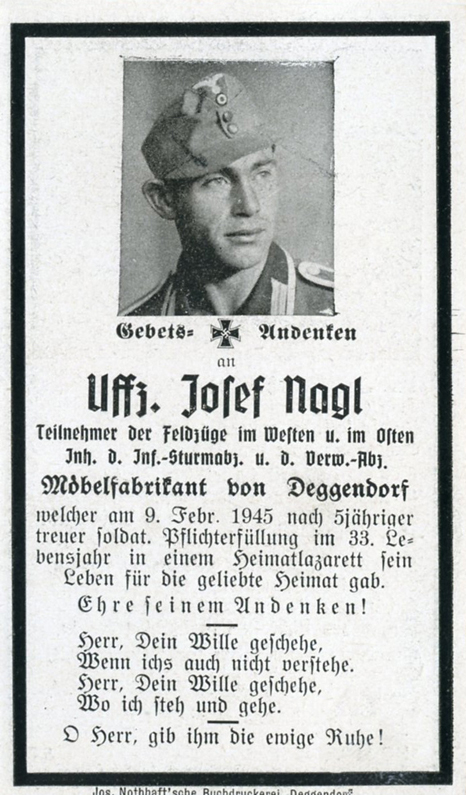 Gebets- Andenken
an

Uffz. Josef Nagl

Teilnehmer der Feldzüge im Westen u. im Osten
Inh. d. Inf.-Sturmabz. u. d. Verw.-Abz.

Möbelfabrikant von Deggendorf

welcher am 9. Febr. 1945 nach 5jähriger treuer soldat. Pflichterfüllung im 33. Lebensjahr in einem Heimatlazarett sein Leben für die geliebte Heimat gab.

Ehre seinem Andenken!

Herr, Dein Wille geschehe,
Wenn ichs auch nicht verstehe.
Herr, Dein Wille geschehe,
Wo ich steh und gehe.

O Herr, gib ihm die ewige Ruhe!

Jos. Nothhaft'sche Buchdruckerei, Deggendorf